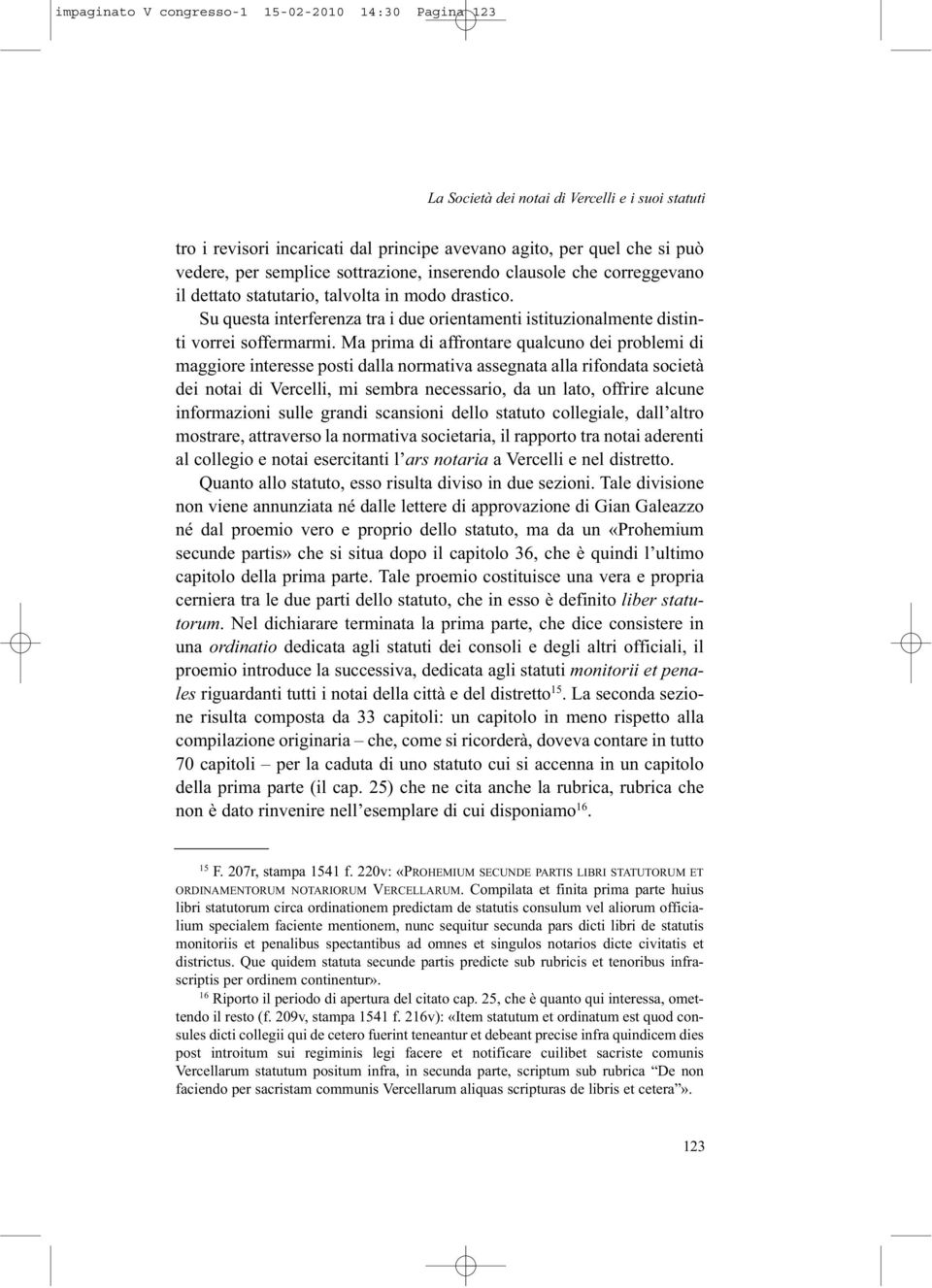 impaginato V congresso-1 15-02-2010 14:30 Pagina 123

La Società dei notai di Vercelli e i suoi statuti

tro i revisori incaricati dal principe avevano agito, per quel che si può vedere, per semplice sottrazione, inserendo clausole che correggevano il dettato statutario, talvolta in modo drastico.

Su questa interferenza tra i due orientamenti istituzionalmente distinti vorrei soffermarmi. Ma prima di affrontare qualcuno dei problemi di maggiore interesse posti dalla normativa assegnata alla rifondata società dei notai di Vercelli, mi sembra necessario, da un lato, offrire alcune informazioni sulle grandi scansioni dello statuto collegiale, dall'altro mostrare, attraverso la normativa societaria, il rapporto tra notai aderenti al collegio e notai esercitanti l'ars notaria a Vercelli e nel distretto.

Quanto allo statuto, esso risulta diviso in due sezioni. Tale divisione non viene annunziata né dalle lettere di approvazione di Gian Galeazzo né dal proemio vero e proprio dello statuto, ma da un «Prohemium secunde partis» che si situa dopo il capitolo 36, che è quindi l'ultimo capitolo della prima parte. Tale proemio costituisce una vera e propria cerniera tra le due parti dello statuto, che in esso è definito liber statutorum. Nel dichiarare terminata la prima parte, che dice consistere in una ordinatio dedicata agli statuti dei consoli e degli altri officiali, il proemio introduce la successiva, dedicata agli statuti monitorii et penales riguardanti tutti i notai della città e del distretto$^{15}$. La seconda sezione risulta composta da 33 capitoli: un capitolo in meno rispetto alla compilazione originaria – che, come si ricorderà, doveva contare in tutto 70 capitoli – per la caduta di uno statuto cui si accenna in un capitolo della prima parte (il cap. 25) che ne cita anche la rubrica, rubrica che non è dato rinvenire nell'esemplare di cui disponiamo$^{16}$.

$^{15}$ F. 207r, stampa 1541 f. 220v: «PROHEMIUM SECUNDE PARTIS LIBRI STATUTORUM ET ORDINAMENTORUM NOTARIORUM VERCELLARUM. Compilata et finita prima parte huius libri statutorum circa ordinationem predictam de statutis consulum vel aliorum officialium specialem faciente mentionem, nunc sequitur secunda pars dicti libri de statutis monitoriis et penalibus spectantibus ad omnes et singulos notarios dicte civitatis et districtus. Que quidem statuta secunde partis predicte sub rubricis et tenoribus infrascriptis per ordinem continentur».

$^{16}$ Riporto il periodo di apertura del citato cap. 25, che è quanto qui interessa, omettendo il resto (f. 209v, stampa 1541 f. 216v): «Item statutum et ordinatum est quod consules dicti collegii qui de cetero fuerint teneantur et debeant precise infra quindicem dies post introitum sui regiminis legi facere et notificare cuilibet sacriste comunis Vercellarum statutum positum infra, in secunda parte, scriptum sub rubrica "De non faciendo per sacristam communis Vercellarum aliquas scripturas de libris et cetera"».

123